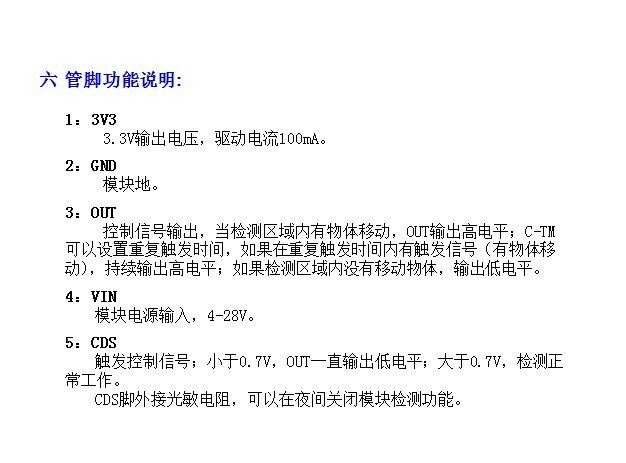 六 管脚功能说明:

1：3V3
3.3V输出电压，驱动电流100mA。

2：GND
模块地。

3：OUT
控制信号输出，当检测区域内有物体移动，OUT输出高电平；C-TM可以设置重复触发时间，如果在重复触发时间内有触发信号（有物体移动），持续输出高电平；如果检测区域内没有移动物体，输出低电平。

4：VIN
模块电源输入，4-28V。

5：CDS
触发控制信号；小于0.7V，OUT一直输出低电平；大于0.7V，检测正常工作。

CDS脚外接光敏电阻，可以在夜间关闭模块检测功能。